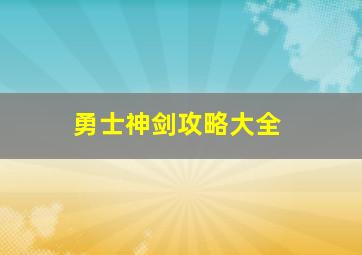 勇士神剑攻略大全